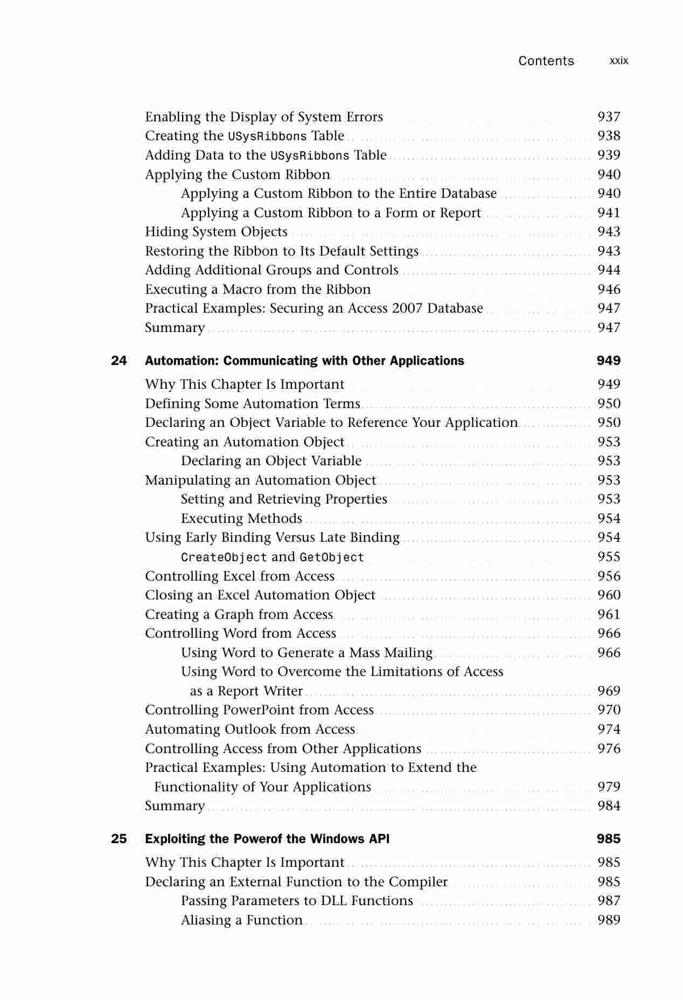 Contents xxix

Enabling the Display of System Errors 937
Creating the USysRibbons Table 938
Adding Data to the USysRibbons Table 939
Applying the Custom Ribbon 940
Applying a Custom Ribbon to the Entire Database 940
Applying a Custom Ribbon to a Form or Report 941
Hiding System Objects 943
Restoring the Ribbon to Its Default Settings 943
Adding Additional Groups and Controls 944
Executing a Macro from the Ribbon 946
Practical Examples: Securing an Access 2007 Database 947
Summary 947

24 Automation: Communicating with Other Applications 949
Why This Chapter Is Important 949
Defining Some Automation Terms 950
Declaring an Object Variable to Reference Your Application 950
Creating an Automation Object 953
Declaring an Object Variable 953
Manipulating an Automation Object 953
Setting and Retrieving Properties 953
Executing Methods 954
Using Early Binding Versus Late Binding 954
CreateObject and GetObject 955
Controlling Excel from Access 956
Closing an Excel Automation Object 960
Creating a Graph from Access 961
Controlling Word from Access 966
Using Word to Generate a Mass Mailing 966
Using Word to Overcome the Limitations of Access as a Report Writer 969
Controlling PowerPoint from Access 970
Automating Outlook from Access 974
Controlling Access from Other Applications 976
Practical Examples: Using Automation to Extend the Functionality of Your Applications 979
Summary 984

25 Exploiting the Powerof the Windows API 985
Why This Chapter Is Important 985
Declaring an External Function to the Compiler 985
Passing Parameters to DLL Functions 987
Aliasing a Function 989